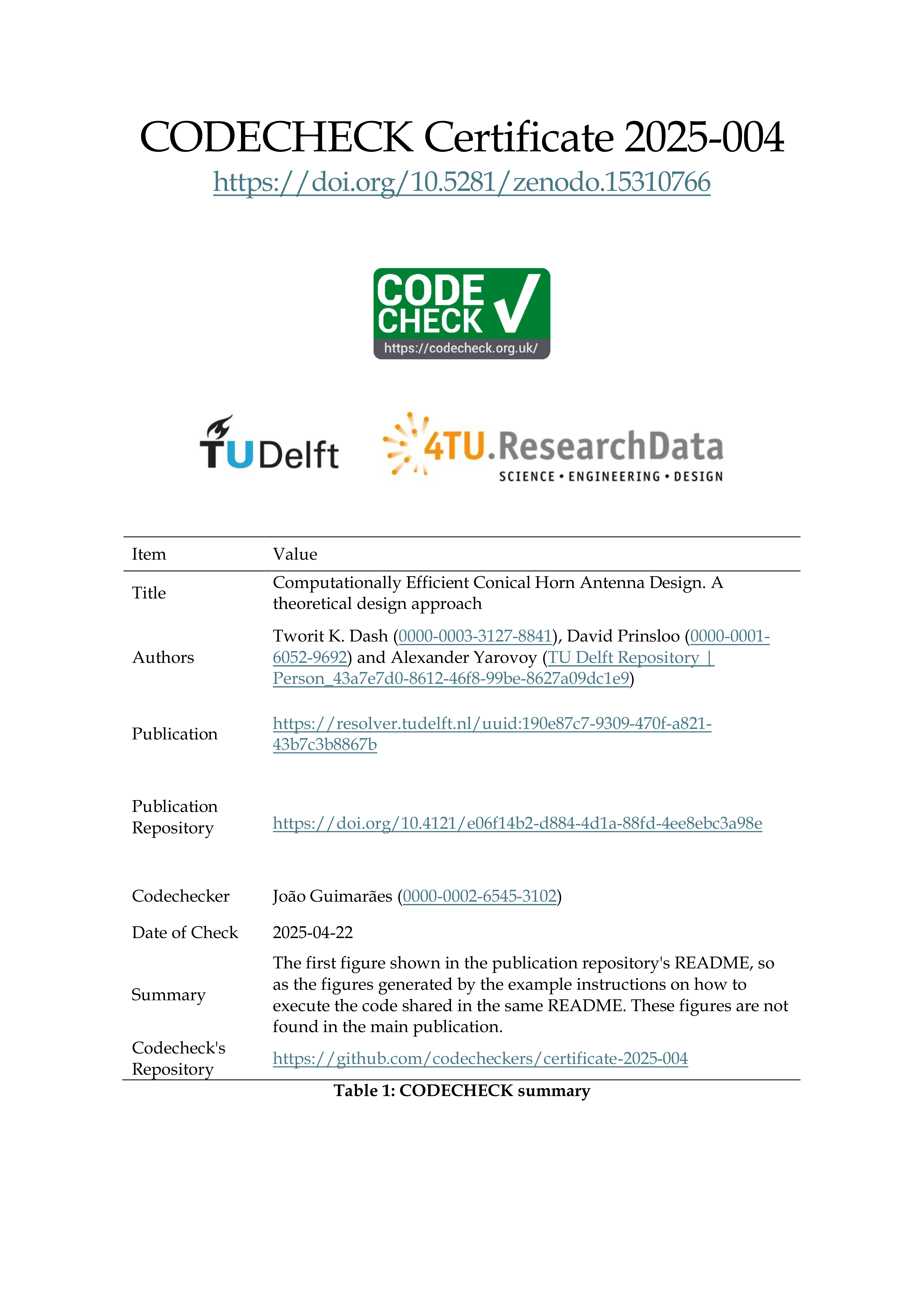 CODECHECK Certificate 2025-004

https://doi.org/10.5281/zenodo.15310766

CODE CHECK
https://codecheck.org.uk/

TU Delft

4TU.ResearchData
SCIENCE • ENGINEERING • DESIGN

| Item | Value |
|---|---|
| Title | Computationally Efficient Conical Horn Antenna Design. A theoretical design approach |
| Authors | Tworit K. Dash (0000-0003-3127-8841), David Prinsloo (0000-0001-6052-9692) and Alexander Yarovoy (TU Delft Repository \| Person_43a7e7d0-8612-46f8-99be-8627a09dc1e9) |
| Publication | https://resolver.tudelft.nl/uuid:190e87c7-9309-470f-a821-43b7c3b8867b |
| Publication Repository | https://doi.org/10.4121/e06f14b2-d884-4d1a-88fd-4ee8ebc3a98e |
| Codechecker | João Guimarães (0000-0002-6545-3102) |
| Date of Check | 2025-04-22 |
| Summary | The first figure shown in the publication repository's README, so as the figures generated by the example instructions on how to execute the code shared in the same README. These figures are not found in the main publication. |
| Codecheck's Repository | https://github.com/codecheckers/certificate-2025-004 |

Table 1: CODECHECK summary